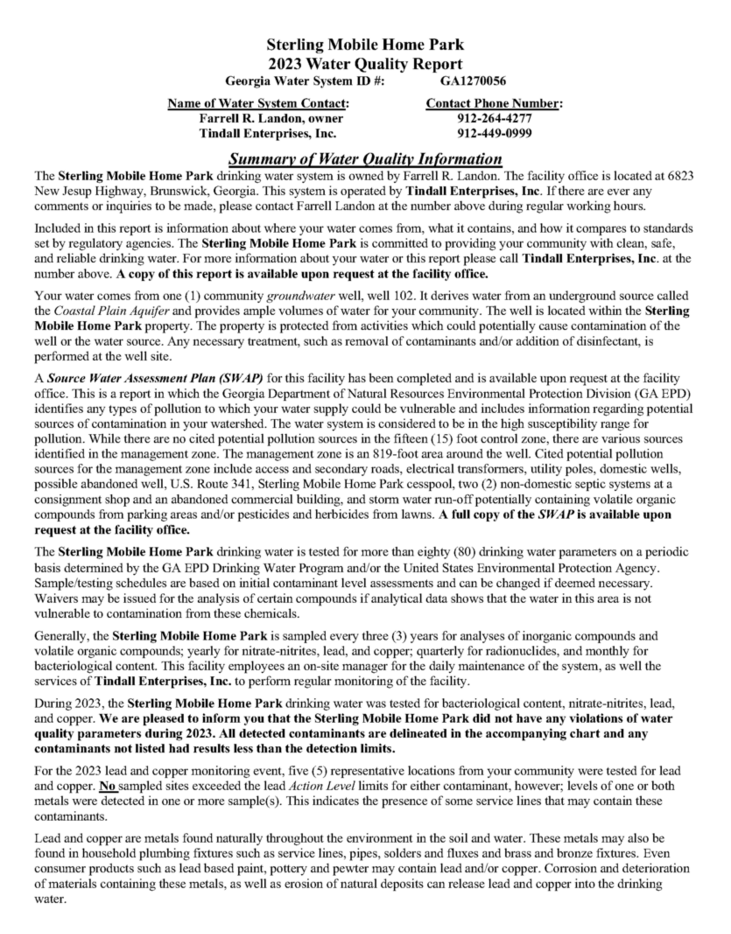 Sterling Mobile Home Park
2023 Water Quality Report
Georgia Water System ID #: GA1270056

Name of Water System Contact:
Farrell R. Landon, owner
Tindall Enterprises, Inc.

Contact Phone Number:
912-264-4277
912-449-0999

Summary of Water Quality Information

The Sterling Mobile Home Park drinking water system is owned by Farrell R. Landon. The facility office is located at 6823 New Jesup Highway, Brunswick, Georgia. This system is operated by Tindall Enterprises, Inc. If there are ever any comments or inquiries to be made, please contact Farrell Landon at the number above during regular working hours.

Included in this report is information about where your water comes from, what it contains, and how it compares to standards set by regulatory agencies. The Sterling Mobile Home Park is committed to providing your community with clean, safe, and reliable drinking water. For more information about your water or this report please call Tindall Enterprises, Inc. at the number above. A copy of this report is available upon request at the facility office.

Your water comes from one (1) community groundwater well, well 102. It derives water from an underground source called the Coastal Plain Aquifer and provides ample volumes of water for your community. The well is located within the Sterling Mobile Home Park property. The property is protected from activities which could potentially cause contamination of the well or the water source. Any necessary treatment, such as removal of contaminants and/or addition of disinfectant, is performed at the well site.

A Source Water Assessment Plan (SWAP) for this facility has been completed and is available upon request at the facility office. This is a report in which the Georgia Department of Natural Resources Environmental Protection Division (GA EPD) identifies any types of pollution to which your water supply could be vulnerable and includes information regarding potential sources of contamination in your watershed. The water system is considered to be in the high susceptibility range for pollution. While there are no cited potential pollution sources in the fifteen (15) foot control zone, there are various sources identified in the management zone. The management zone is an 819-foot area around the well. Cited potential pollution sources for the management zone include access and secondary roads, electrical transformers, utility poles, domestic wells, possible abandoned well, U.S. Route 341, Sterling Mobile Home Park cesspool, two (2) non-domestic septic systems at a consignment shop and an abandoned commercial building, and storm water run-off potentially containing volatile organic compounds from parking areas and/or pesticides and herbicides from lawns. A full copy of the SWAP is available upon request at the facility office.

The Sterling Mobile Home Park drinking water is tested for more than eighty (80) drinking water parameters on a periodic basis determined by the GA EPD Drinking Water Program and/or the United States Environmental Protection Agency. Sample/testing schedules are based on initial contaminant level assessments and can be changed if deemed necessary. Waivers may be issued for the analysis of certain compounds if analytical data shows that the water in this area is not vulnerable to contamination from these chemicals.

Generally, the Sterling Mobile Home Park is sampled every three (3) years for analyses of inorganic compounds and volatile organic compounds; yearly for nitrate-nitrites, lead, and copper; quarterly for radionuclides, and monthly for bacteriological content. This facility employees an on-site manager for the daily maintenance of the system, as well the services of Tindall Enterprises, Inc. to perform regular monitoring of the facility.

During 2023, the Sterling Mobile Home Park drinking water was tested for bacteriological content, nitrate-nitrites, lead, and copper. We are pleased to inform you that the Sterling Mobile Home Park did not have any violations of water quality parameters during 2023. All detected contaminants are delineated in the accompanying chart and any contaminants not listed had results less than the detection limits.

For the 2023 lead and copper monitoring event, five (5) representative locations from your community were tested for lead and copper. No sampled sites exceeded the lead Action Level limits for either contaminant, however; levels of one or both metals were detected in one or more sample(s). This indicates the presence of some service lines that may contain these contaminants.

Lead and copper are metals found naturally throughout the environment in the soil and water. These metals may also be found in household plumbing fixtures such as service lines, pipes, solders and fluxes and brass and bronze fixtures. Even consumer products such as lead based paint, pottery and pewter may contain lead and/or copper. Corrosion and deterioration of materials containing these metals, as well as erosion of natural deposits can release lead and copper into the drinking water.